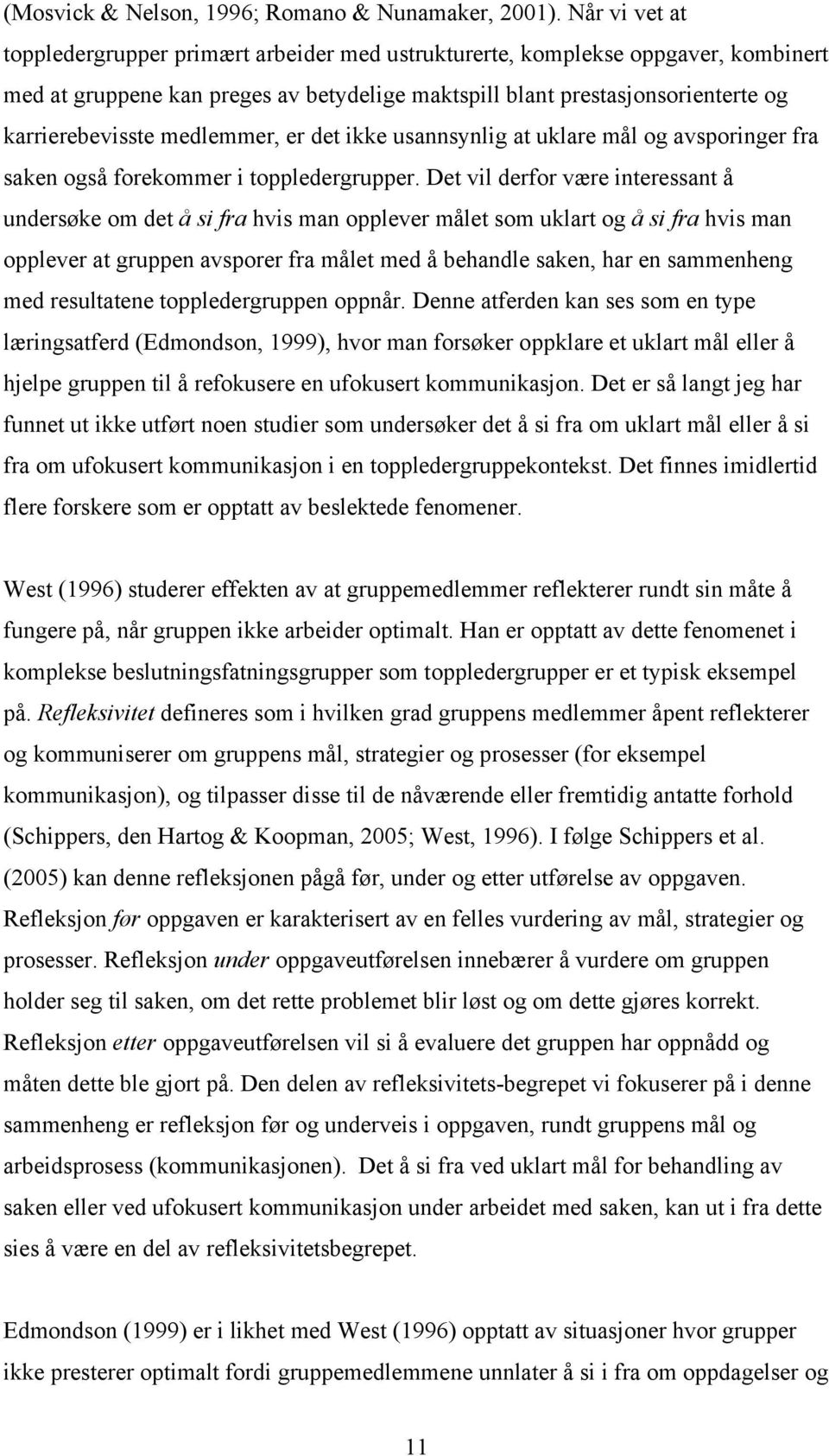 (Mosvick & Nelson, 1996; Romano & Nunamaker, 2001). Når vi vet at toppledergrupper primært arbeider med ustrukturerte, komplekse oppgaver, kombinert med at gruppene kan preges av betydelige maktspill blant prestasjonsorienterte og karrierebevisste medlemmer, er det ikke usannsynlig at uklare mål og avsporinger fra saken også forekommer i toppledergrupper. Det vil derfor være interessant å undersøke om det å si fra hvis man opplever målet som uklart og å si fra hvis man opplever at gruppen avsporer fra målet med å behandle saken, har en sammenheng med resultatene toppledergruppen oppnår. Denne atferden kan ses som en type læringsatferd (Edmondson, 1999), hvor man forsøker oppklare et uklart mål eller å hjelpe gruppen til å refokusere en ufokusert kommunikasjon. Det er så langt jeg har funnet ut ikke utført noen studier som undersøker det å si fra om uklart mål eller å si fra om ufokusert kommunikasjon i en toppledergruppekontekst. Det finnes imidlertid flere forskere som er opptatt av beslektede fenomener.

West (1996) studerer effekten av at gruppemedlemmer reflekterer rundt sin måte å fungere på, når gruppen ikke arbeider optimalt. Han er opptatt av dette fenomenet i komplekse beslutningsfatningsgrupper som toppledergrupper er et typisk eksempel på. Refleksivitet defineres som i hvilken grad gruppens medlemmer åpent reflekterer og kommuniserer om gruppens mål, strategier og prosesser (for eksempel kommunikasjon), og tilpasser disse til de nåværende eller fremtidig antatte forhold (Schippers, den Hartog & Koopman, 2005; West, 1996). I følge Schippers et al. (2005) kan denne refleksjonen pågå før, under og etter utførelse av oppgaven. Refleksjon før oppgaven er karakterisert av en felles vurdering av mål, strategier og prosesser. Refleksjon under oppgaveutførelsen innebærer å vurdere om gruppen holder seg til saken, om det rette problemet blir løst og om dette gjøres korrekt. Refleksjon etter oppgaveutførelsen vil si å evaluere det gruppen har oppnådd og måten dette ble gjort på. Den delen av refleksivitets-begrepet vi fokuserer på i denne sammenheng er refleksjon før og underveis i oppgaven, rundt gruppens mål og arbeidsprosess (kommunikasjonen). Det å si fra ved uklart mål for behandling av saken eller ved ufokusert kommunikasjon under arbeidet med saken, kan ut i fra dette sies å være en del av refleksivitetsbegrepet.

Edmondson (1999) er i likhet med West (1996) opptatt av situasjoner hvor grupper ikke presterer optimalt fordi gruppemedlemmene unnlater å si i fra om oppdagelser og

11